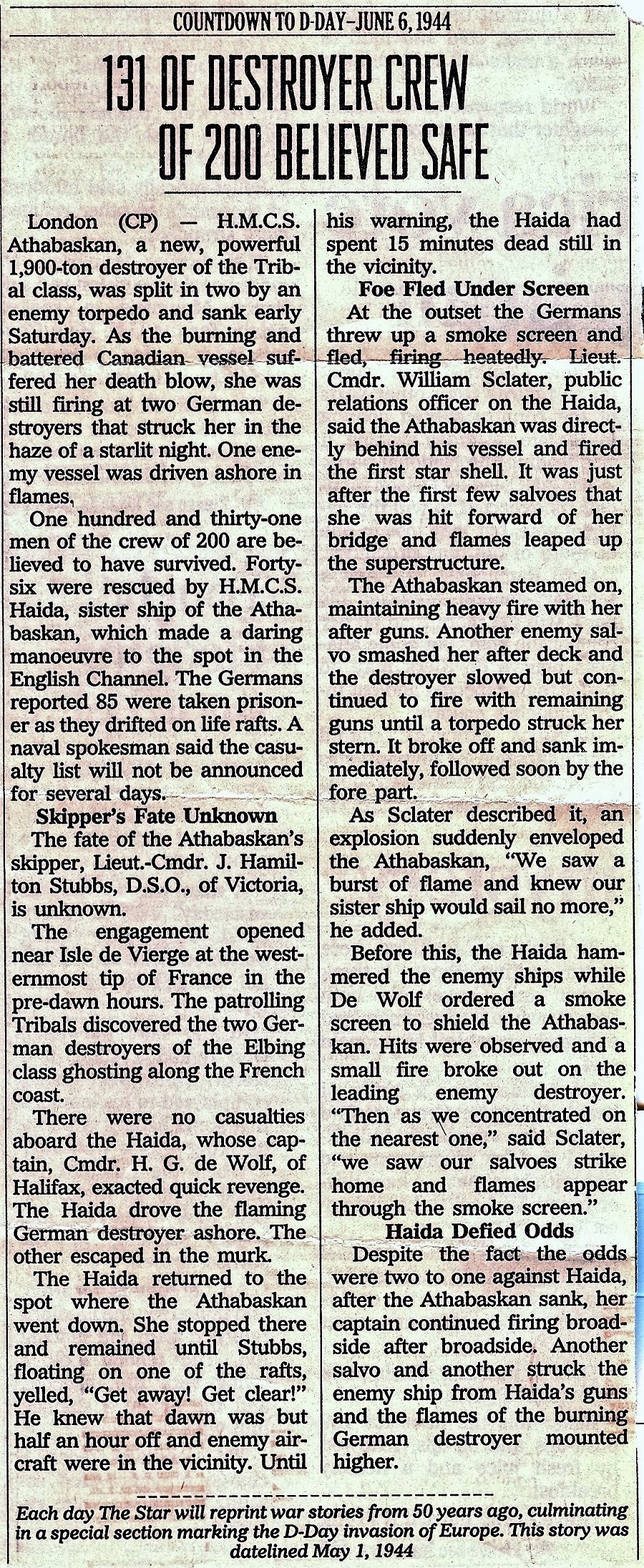 COUNTDOWN TO D-DAY-JUNE 6, 1944

131 OF DESTROYER CREW OF 200 BELIEVED SAFE

London (CP) — H.M.C.S. Athabaskan, a new, powerful 1,900-ton destroyer of the Tribal class, was split in two by an enemy torpedo and sank early Saturday. As the burning and battered Canadian vessel suffered her death blow, she was still firing at two German destroyers that struck her in the haze of a starlit night. One enemy vessel was driven ashore in flames.

One hundred and thirty-one men of the crew of 200 are believed to have survived. Forty-six were rescued by H.M.C.S. Haida, sister ship of the Athabaskan, which made a daring manoeuvre to the spot in the English Channel. The Germans reported 85 were taken prisoner as they drifted on life rafts. A naval spokesman said the casualty list will not be announced for several days.

Skipper's Fate Unknown

The fate of the Athabaskan's skipper, Lieut.-Cmdr. J. Hamilton Stubbs, D.S.O., of Victoria, is unknown.

The engagement opened near Isle de Vierge at the westernmost tip of France in the pre-dawn hours. The patrolling Tribals discovered the two German destroyers of the Elbing class ghosting along the French coast.

There were no casualties aboard the Haida, whose captain, Cmdr. H. G. de Wolf, of Halifax, exacted quick revenge. The Haida drove the flaming German destroyer ashore. The other escaped in the murk.

The Haida returned to the spot where the Athabaskan went down. She stopped there and remained until Stubbs, floating on one of the rafts, yelled, "Get away! Get clear!" He knew that dawn was but half an hour off and enemy aircraft were in the vicinity. Until his warning, the Haida had spent 15 minutes dead still in the vicinity.

Foe Fled Under Screen

At the outset the Germans threw up a smoke screen and fled, firing heatedly. Lieut. Cmdr. William Sclater, public relations officer on the Haida, said the Athabaskan was directly behind his vessel and fired the first star shell. It was just after the first few salvoes that she was hit forward of her bridge and flames leaped up the superstructure.

The Athabaskan steamed on, maintaining heavy fire with her after guns. Another enemy salvo smashed her after deck and the destroyer slowed but continued to fire with remaining guns until a torpedo struck her stern. It broke off and sank immediately, followed soon by the fore part.

As Sclater described it, an explosion suddenly enveloped the Athabaskan, "We saw a burst of flame and knew our sister ship would sail no more," he added.

Before this, the Haida hammered the enemy ships while De Wolf ordered a smoke screen to shield the Athabaskan. Hits were observed and a small fire broke out on the leading enemy destroyer. "Then as we concentrated on the nearest one," said Sclater, "we saw our salvoes strike home and flames appear through the smoke screen."

Haida Defied Odds

Despite the fact the odds were two to one against Haida, after the Athabaskan sank, her captain continued firing broadside after broadside. Another salvo and another struck the enemy ship from Haida's guns and the flames of the burning German destroyer mounted higher.

Each day The Star will reprint war stories from 50 years ago, culminating in a special section marking the D-Day invasion of Europe. This story was datelined May 1, 1944